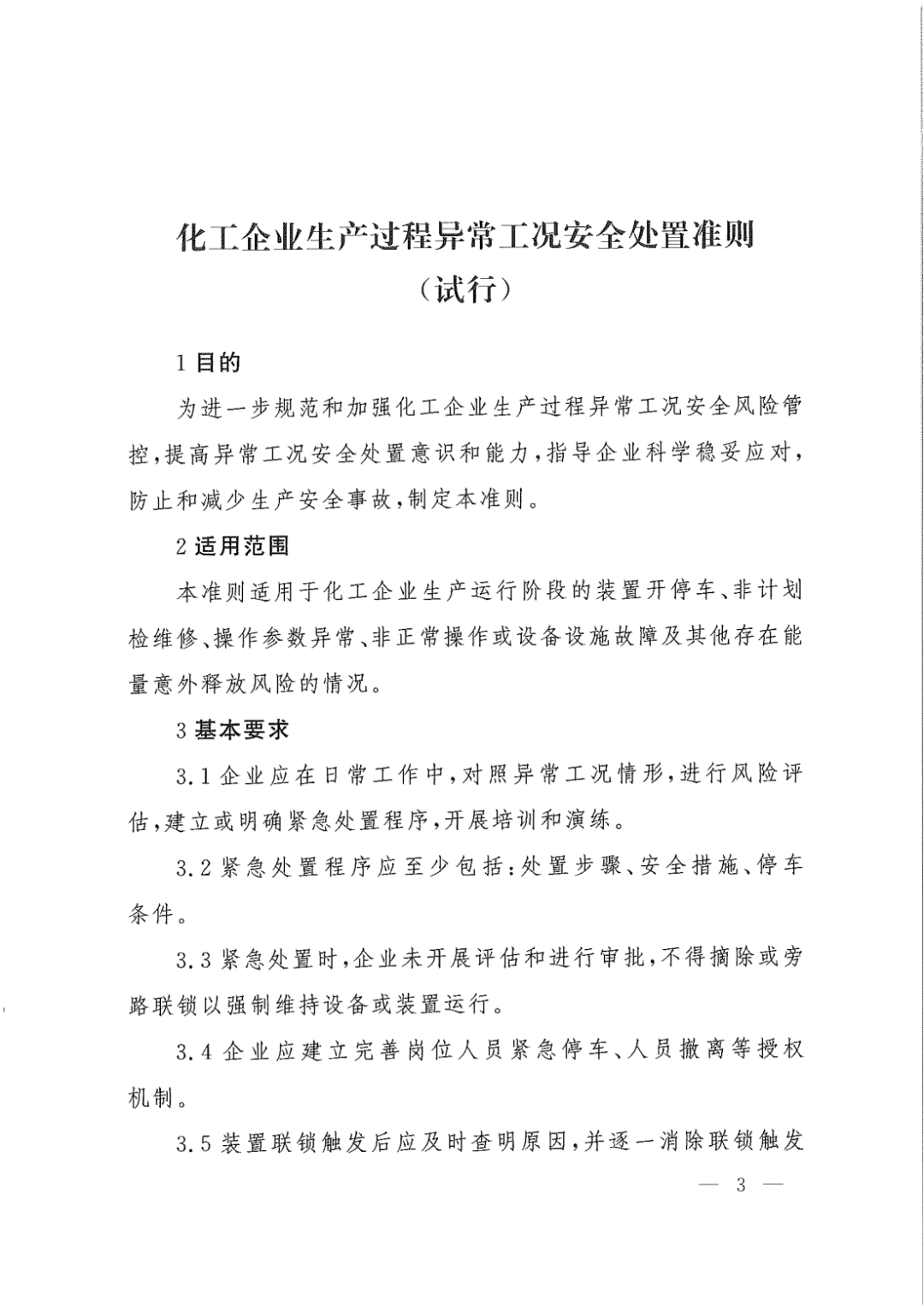 化工企业生产过程异常工况安全处置准则

（试行）

1 目的

为进一步规范和加强化工企业生产过程异常工况安全风险管控，提高异常工况安全处置意识和能力，指导企业科学稳妥应对，防止和减少生产安全事故，制定本准则。

2 适用范围

本准则适用于化工企业生产运行阶段的装置开停车、非计划检维修、操作参数异常、非正常操作或设备设施故障及其他存在能量意外释放风险的情况。

3 基本要求

3.1 企业应在日常工作中，对照异常工况情形，进行风险评估，建立或明确紧急处置程序，开展培训和演练。

3.2 紧急处置程序应至少包括：处置步骤、安全措施、停车条件。

3.3 紧急处置时，企业未开展评估和进行审批，不得摘除或旁路联锁以强制维持设备或装置运行。

3.4 企业应建立完善岗位人员紧急停车、人员撤离等授权机制。

3.5 装置联锁触发后应及时查明原因，并逐一消除联锁触发

— 3 —